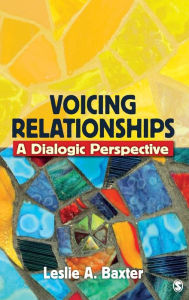 VOICING RELATIONSHIPS

A Dialogic Perspective

Leslie A. Baxter

S